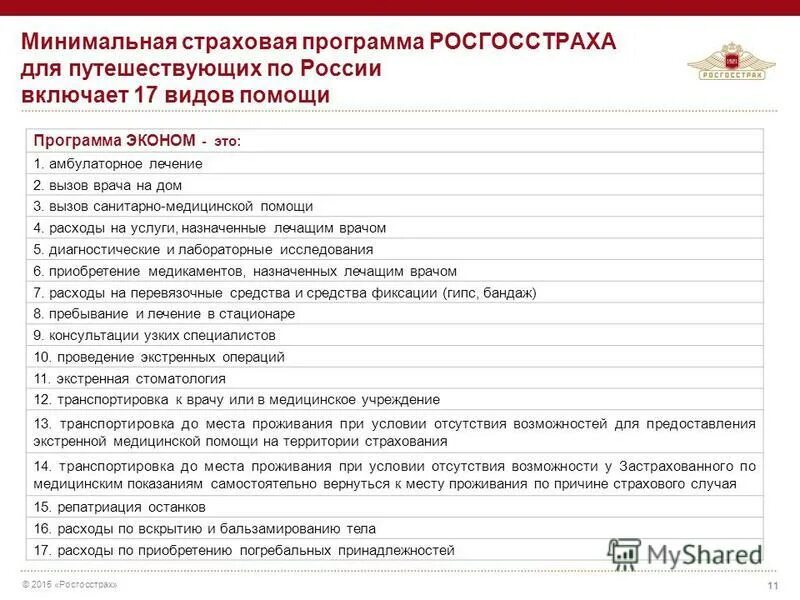 Минимальная страховая программа РОСГОССТРАХА для путешествующих по России включает 17 видов помощи

РОСГОССТРАХ

| Программа ЭКОНОМ - это: |
|---|
| 1. амбулаторное лечение |
| 2. вызов врача на дом |
| 3. вызов санитарно-медицинской помощи |
| 4. расходы на услуги, назначенные лечащим врачом |
| 5. диагностические и лабораторные исследования |
| 6. приобретение медикаментов, назначенных лечащим врачом |
| 7. расходы на перевязочные средства и средства фиксации (гипс, бандаж) |
| 8. пребывание и лечение в стационаре |
| 9. консультации узких специалистов |
| 10. проведение экстренных операций |
| 11. экстренная стоматология |
| 12. транспортировка к врачу или в медицинское учреждение |
| 13. транспортировка до места проживания при условии отсутствия возможностей для предоставления экстренной медицинской помощи на территории страхования |
| 14. транспортировка до места проживания при условии отсутствия возможности у Застрахованного по медицинским показаниям самостоятельно вернуться к месту проживания по причине страхового случая |
| 15. репатриация останков |
| 16. расходы по вскрытию и бальзамированию тела |
| 17. расходы по приобретению погребальных принадлежностей |

MyShared

© 2015 «Росгосстрах»

11